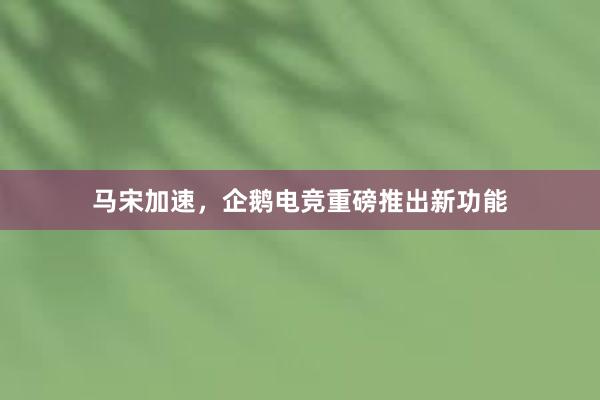 马宋加速，企鹅电竞重磅推出新功能